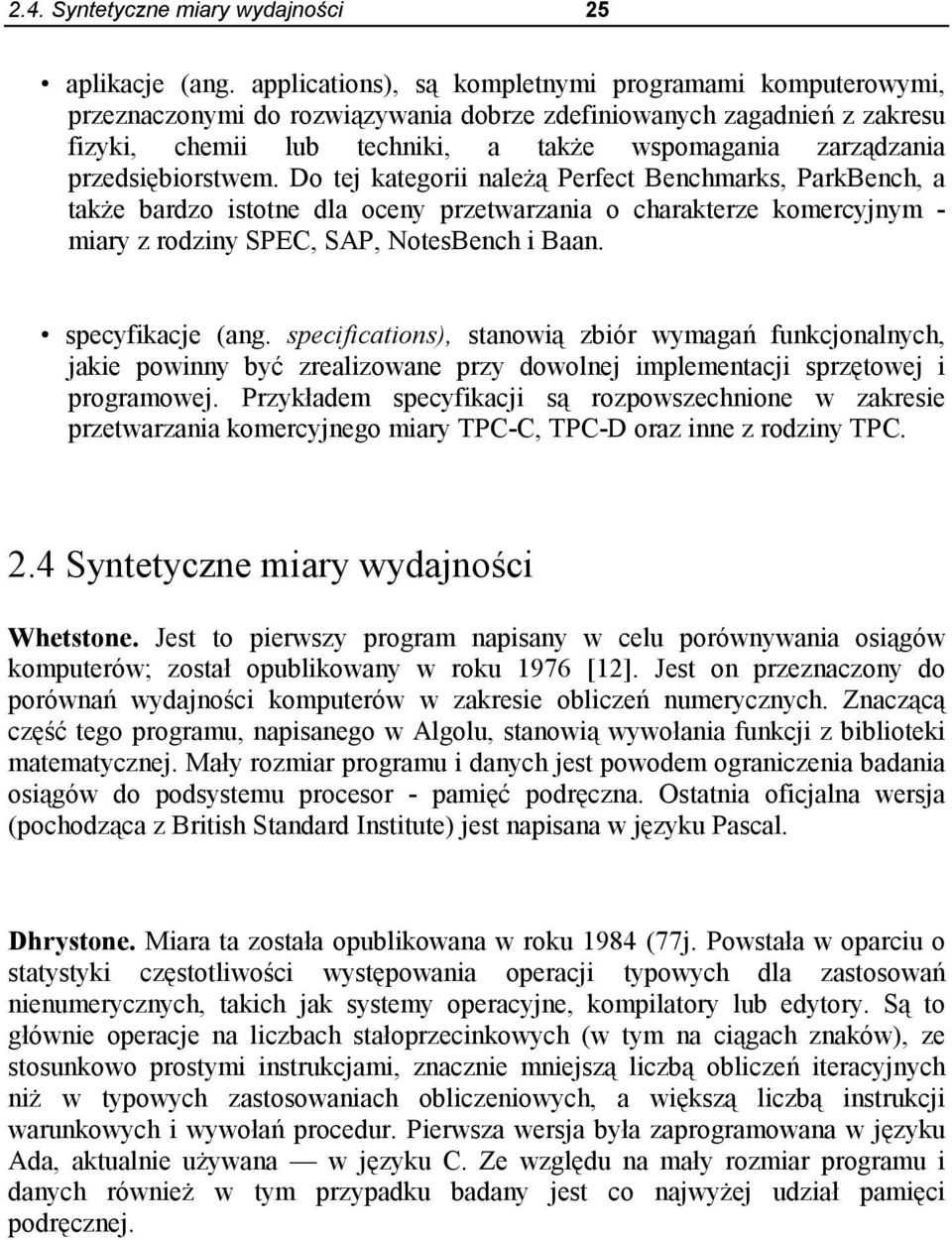 2.4. Syntetyczne miary wydajności 25

• aplikacje (ang. applications), są kompletnymi programami komputerowymi, przeznaczonymi do rozwiązywania dobrze zdefiniowanych zagadnień z zakresu fizyki, chemii lub techniki, a także wspomagania zarządzania przedsiębiorstwem. Do tej kategorii należą Perfect Benchmarks, ParkBench, a także bardzo istotne dla oceny przetwarzania o charakterze komercyjnym - miary z rodziny SPEC, SAP, NotesBench i Baan.

• specyfikacje (ang. specifications), stanowią zbiór wymagań funkcjonalnych, jakie powinny być zrealizowane przy dowolnej implementacji sprzętowej i programowej. Przykładem specyfikacji są rozpowszechnione w zakresie przetwarzania komercyjnego miary TPC-C, TPC-D oraz inne z rodziny TPC.

2.4 Syntetyczne miary wydajności

Whetstone. Jest to pierwszy program napisany w celu porównywania osiągów komputerów; został opublikowany w roku 1976 [12]. Jest on przeznaczony do porównań wydajności komputerów w zakresie obliczeń numerycznych. Znaczącą część tego programu, napisanego w Algolu, stanowią wywołania funkcji z biblioteki matematycznej. Mały rozmiar programu i danych jest powodem ograniczenia badania osiągów do podsystemu procesor - pamięć podręczna. Ostatnia oficjalna wersja (pochodząca z British Standard Institute) jest napisana w języku Pascal.

Dhrystone. Miara ta została opublikowana w roku 1984 (77j. Powstała w oparciu o statystyki częstotliwości występowania operacji typowych dla zastosowań nienumerycznych, takich jak systemy operacyjne, kompilatory lub edytory. Są to głównie operacje na liczbach stałoprzecinkowych (w tym na ciągach znaków), ze stosunkowo prostymi instrukcjami, znacznie mniejszą liczbą obliczeń iteracyjnych niż w typowych zastosowaniach obliczeniowych, a większą liczbą instrukcji warunkowych i wywołań procedur. Pierwsza wersja była zaprogramowana w języku Ada, aktualnie używana — w języku C. Ze względu na mały rozmiar programu i danych również w tym przypadku badany jest co najwyżej udział pamięci podręcznej.